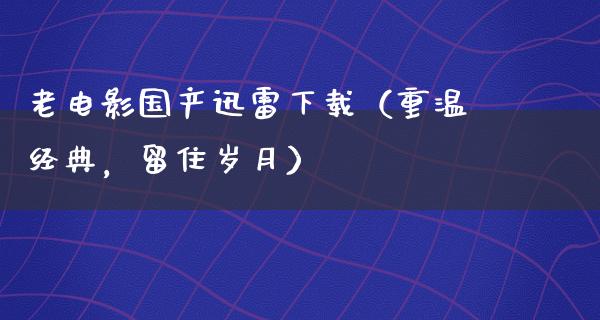 老电影国产迅雷下载（重温经典，留住岁月）